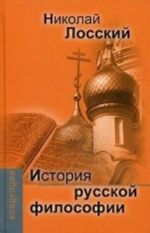 Николай Лосский

История русской философии

КОНЦЕПЦИИ